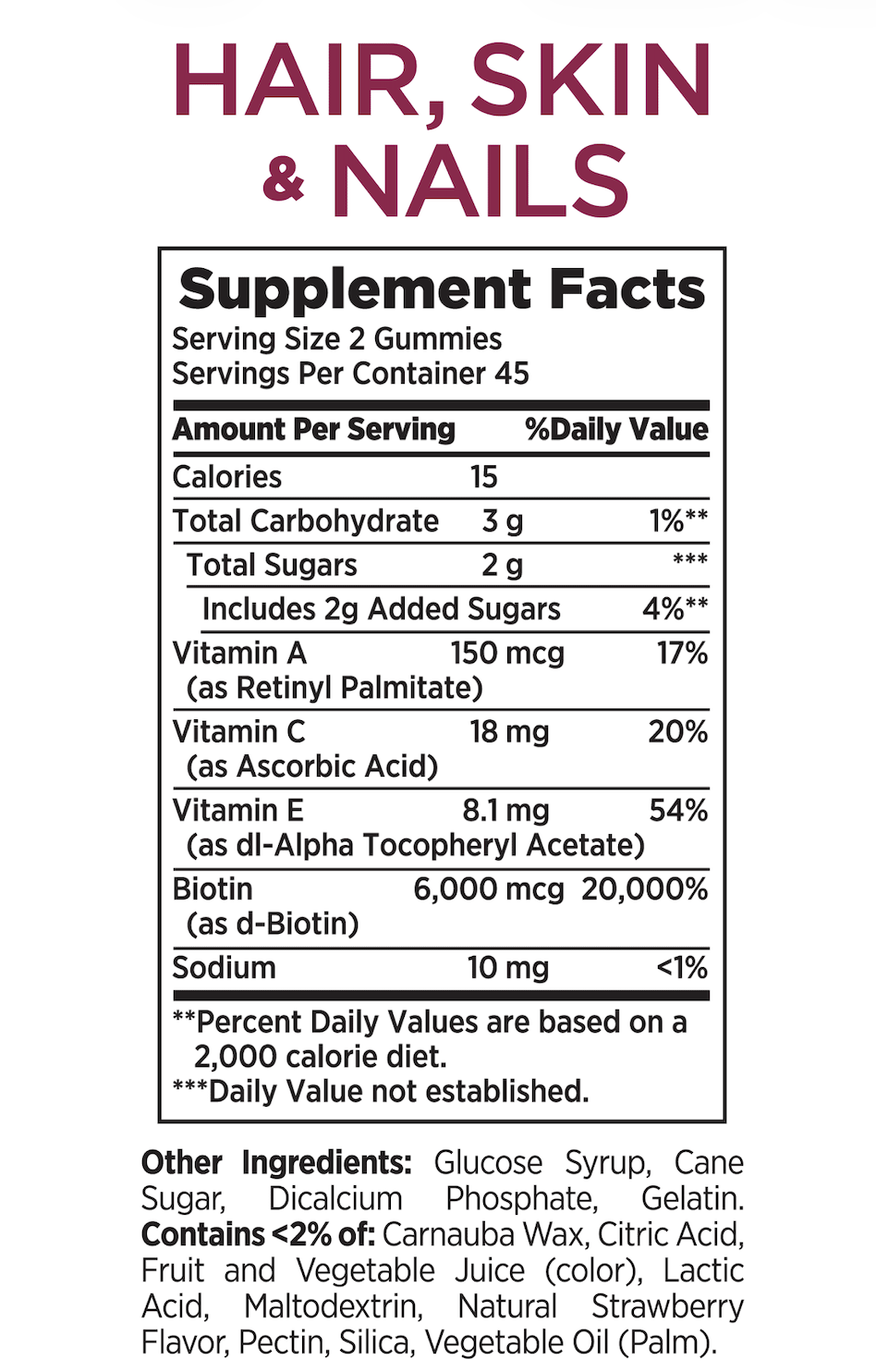 HAIR, SKIN & NAILS

Supplement Facts
Serving Size 2 Gummies
Servings Per Container 45

| Amount Per Serving | | %Daily Value |
|---|---|---|
| Calories | 15 | |
| Total Carbohydrate | 3 g | 1%** |
| Total Sugars | 2 g | *** |
| Includes 2g Added Sugars | | 4%** |
| Vitamin A (as Retinyl Palmitate) | 150 mcg | 17% |
| Vitamin C (as Ascorbic Acid) | 18 mg | 20% |
| Vitamin E (as dl-Alpha Tocopheryl Acetate) | 8.1 mg | 54% |
| Biotin (as d-Biotin) | 6,000 mcg | 20,000% |
| Sodium | 10 mg | <1% |

**Percent Daily Values are based on a 2,000 calorie diet.
***Daily Value not established.

Other Ingredients: Glucose Syrup, Cane Sugar, Dicalcium Phosphate, Gelatin. Contains <2% of: Carnauba Wax, Citric Acid, Fruit and Vegetable Juice (color), Lactic Acid, Maltodextrin, Natural Strawberry Flavor, Pectin, Silica, Vegetable Oil (Palm).